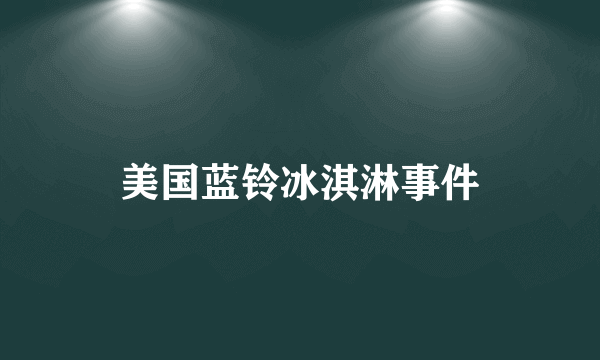 美国蓝铃冰淇淋事件